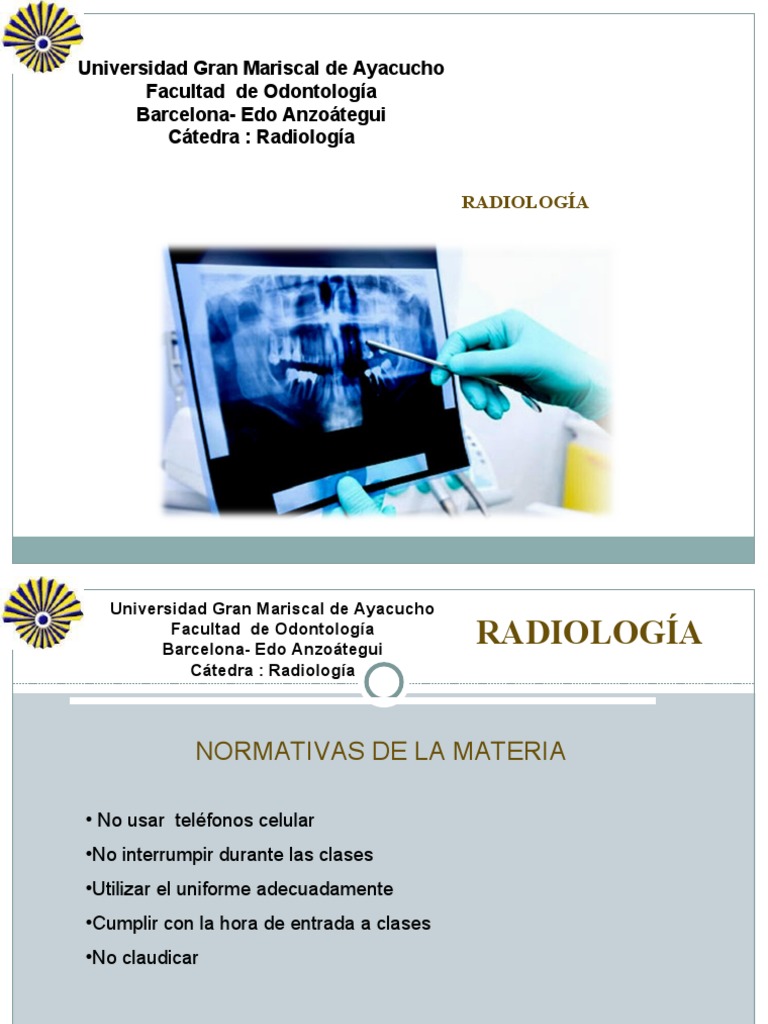 Universidad Gran Mariscal de Ayacucho
Facultad de Odontología
Barcelona- Edo Anzoátegui
Cátedra : Radiología

RADIOLOGÍA

Universidad Gran Mariscal de Ayacucho
Facultad de Odontología
Barcelona- Edo Anzoátegui
Cátedra : Radiología

RADIOLOGÍA

NORMATIVAS DE LA MATERIA

• No usar teléfonos celular
•No interrumpir durante las clases
•Utilizar el uniforme adecuadamente
•Cumplir con la hora de entrada a clases
•No claudicar